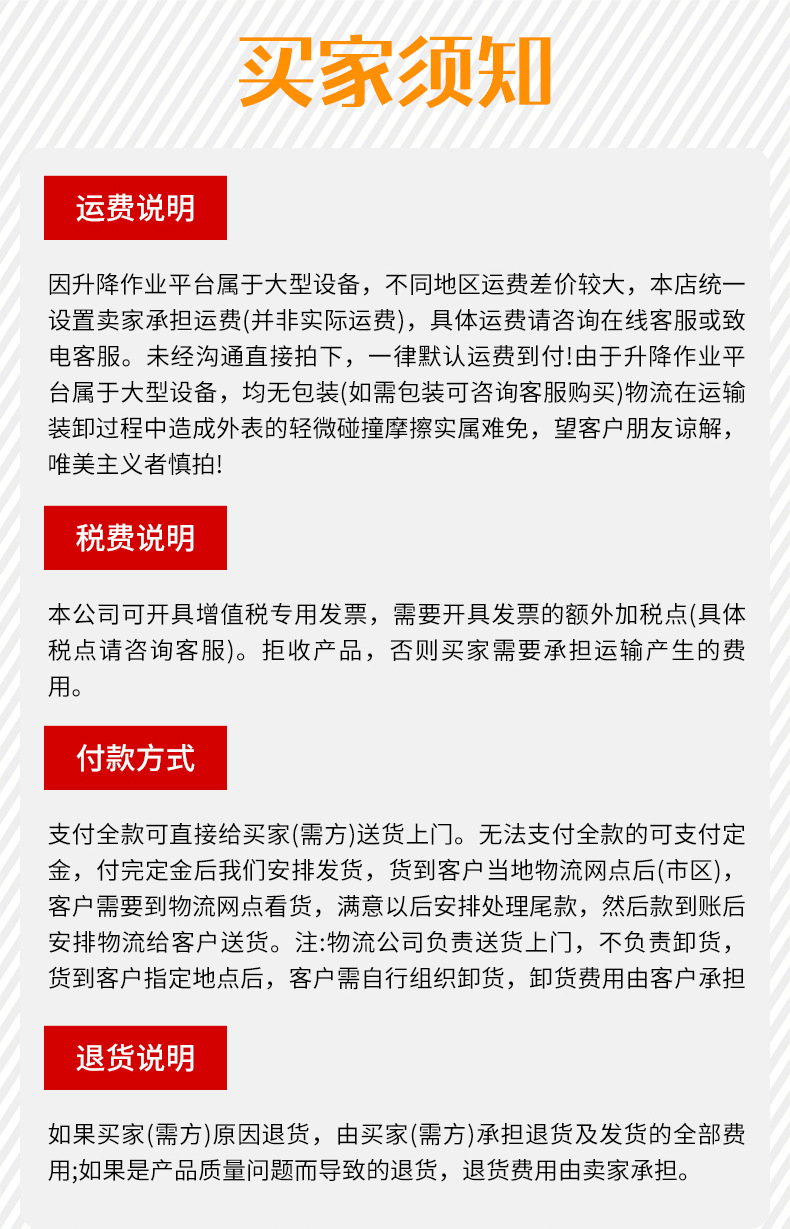 买家须知

运费说明

因升降作业平台属于大型设备，不同地区运费差价较大，本店统一设置卖家承担运费(并非实际运费)，具体运费请咨询在线客服或致电客服。未经沟通直接拍下，一律默认运费到付!由于升降作业平台属于大型设备，均无包装(如需包装可咨询客服购买)物流在运输装卸过程中造成外表的轻微碰撞摩擦实属难免，望客户朋友谅解，唯美主义者慎拍!

税费说明

本公司可开具增值税专用发票，需要开具发票的额外加税点(具体税点请咨询客服)。拒收产品，否则买家需要承担运输产生的费用。

付款方式

支付全款可直接给买家(需方)送货上门。无法支付全款的可支付定金，付完定金后我们安排发货，货到客户当地物流网点后(市区)，客户需要到物流网点看货，满意以后安排处理尾款，然后款到账后安排物流给客户送货。注:物流公司负责送货上门，不负责卸货，货到客户指定地点后，客户需自行组织卸货，卸货费用由客户承担

退货说明

如果买家(需方)原因退货，由买家(需方)承担退货及发货的全部费用;如果是产品质量问题而导致的退货，退货费用由卖家承担。